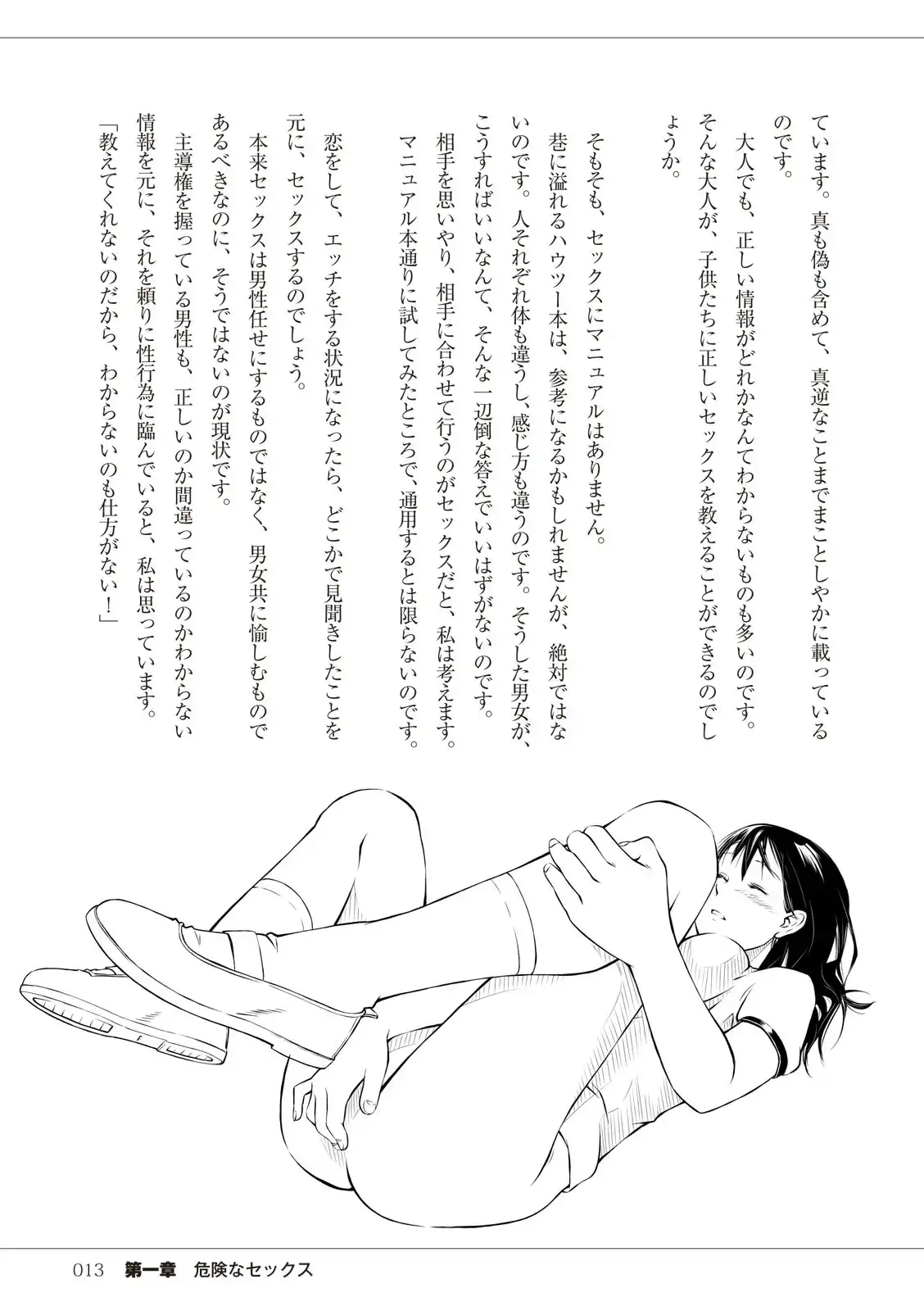 ています。真も偽も含めて、真逆なことまでまことしやかに載っているのです。

大人でも、正しい情報がどれかなんてわからないものも多いのです。そんな大人が、子供たちに正しいセックスを教えることができるのでしょうか。

そもそも、セックスにマニュアルはありません。

巷に溢れるハウツー本は、参考になるかもしれませんが、絶対ではないのです。人それぞれ体も違うし、感じ方も違うのです。そうした男女が、こうすればいいなんて、そんな一辺倒な答えでいいはずがないのです。

相手を思いやり、相手に合わせて行うのがセックスだと、私は考えます。マニュアル本通りに試してみたところで、通用するとは限らないのです。

恋をして、エッチをする状況になったら、どこかで見聞きしたことを元に、セックスするのでしょう。

本来セックスは男性任せにするものではなく、男女共に愉しむものであるべきなのに、そうではないのが現状です。

主導権を握っている男性も、正しいのか間違っているのかわからない情報を元に、それを頼りに性行為に臨んでいると、私は思っています。

「教えてくれないのだから、わからないのも仕方がない!」

013 第一章 危険なセックス